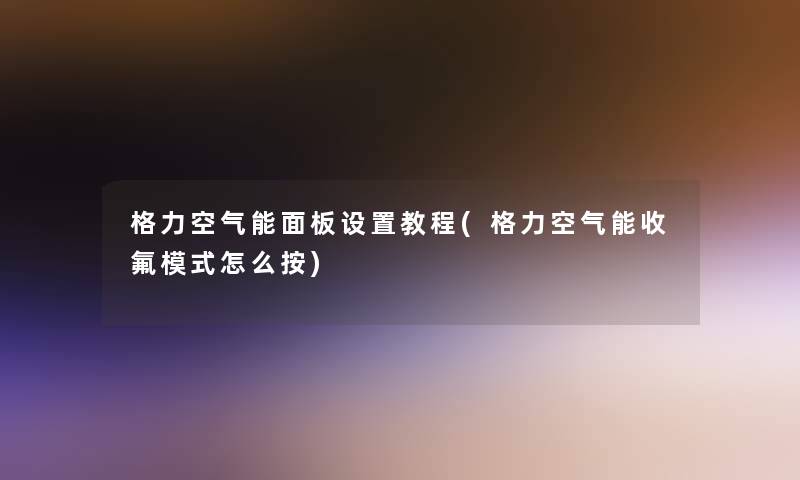 格力空气能面板设置教程(格力空气能收氟模式怎么按)